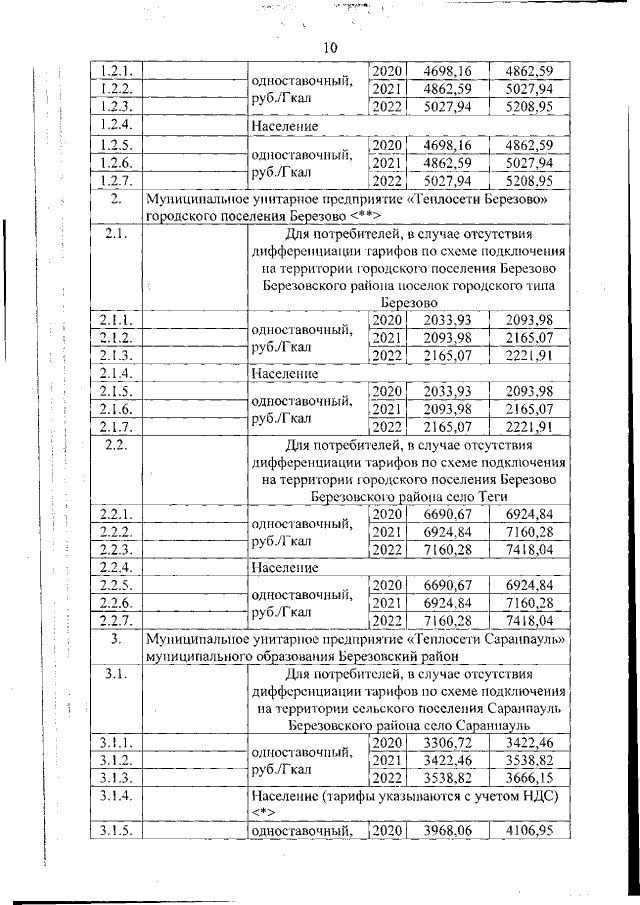 10

| | | | | | |
|---|---|---|---|---|---|
| 1.2.1. | | одноставочный, руб./Гкал | 2020 | 4698,16 | 4862,59 |
| 1.2.2. | | | 2021 | 4862,59 | 5027,94 |
| 1.2.3. | | | 2022 | 5027,94 | 5208,95 |
| 1.2.4. | | Население | | | |
| 1.2.5. | | одноставочный, руб./Гкал | 2020 | 4698,16 | 4862,59 |
| 1.2.6. | | | 2021 | 4862,59 | 5027,94 |
| 1.2.7. | | | 2022 | 5027,94 | 5208,95 |
| 2. | Муниципальное унитарное предприятие «Теплосети Березово» городского поселения Березово <**> | | | | |
| 2.1. | | Для потребителей, в случае отсутствия дифференциации тарифов по схеме подключения на территории городского поселения Березово Березовского района поселок городского типа Березово | | | |
| 2.1.1. | | одноставочный, руб./Гкал | 2020 | 2033,93 | 2093,98 |
| 2.1.2. | | | 2021 | 2093,98 | 2165,07 |
| 2.1.3. | | | 2022 | 2165,07 | 2221,91 |
| 2.1.4. | | Население | | | |
| 2.1.5. | | одноставочный, руб./Гкал | 2020 | 2033,93 | 2093,98 |
| 2.1.6. | | | 2021 | 2093,98 | 2165,07 |
| 2.1.7. | | | 2022 | 2165,07 | 2221,91 |
| 2.2. | | Для потребителей, в случае отсутствия дифференциации тарифов по схеме подключения на территории городского поселения Березово Березовского района село Теги | | | |
| 2.2.1. | | одноставочный, руб./Гкал | 2020 | 6690,67 | 6924,84 |
| 2.2.2. | | | 2021 | 6924,84 | 7160,28 |
| 2.2.3. | | | 2022 | 7160,28 | 7418,04 |
| 2.2.4. | | Население | | | |
| 2.2.5. | | одноставочный, руб./Гкал | 2020 | 6690,67 | 6924,84 |
| 2.2.6. | | | 2021 | 6924,84 | 7160,28 |
| 2.2.7. | | | 2022 | 7160,28 | 7418,04 |
| 3. | Муниципальное унитарное предприятие «Теплосети Саранпауль» муниципального образования Березовский район | | | | |
| 3.1. | | Для потребителей, в случае отсутствия дифференциации тарифов по схеме подключения на территории сельского поселения Саранпауль Березовского района село Саранпауль | | | |
| 3.1.1. | | одноставочный, руб./Гкал | 2020 | 3306,72 | 3422,46 |
| 3.1.2. | | | 2021 | 3422,46 | 3538,82 |
| 3.1.3. | | | 2022 | 3538,82 | 3666,15 |
| 3.1.4. | | Население (тарифы указываются с учетом НДС) <*> | | | |
| 3.1.5. | | одноставочный, | 2020 | 3968,06 | 4106,95 |